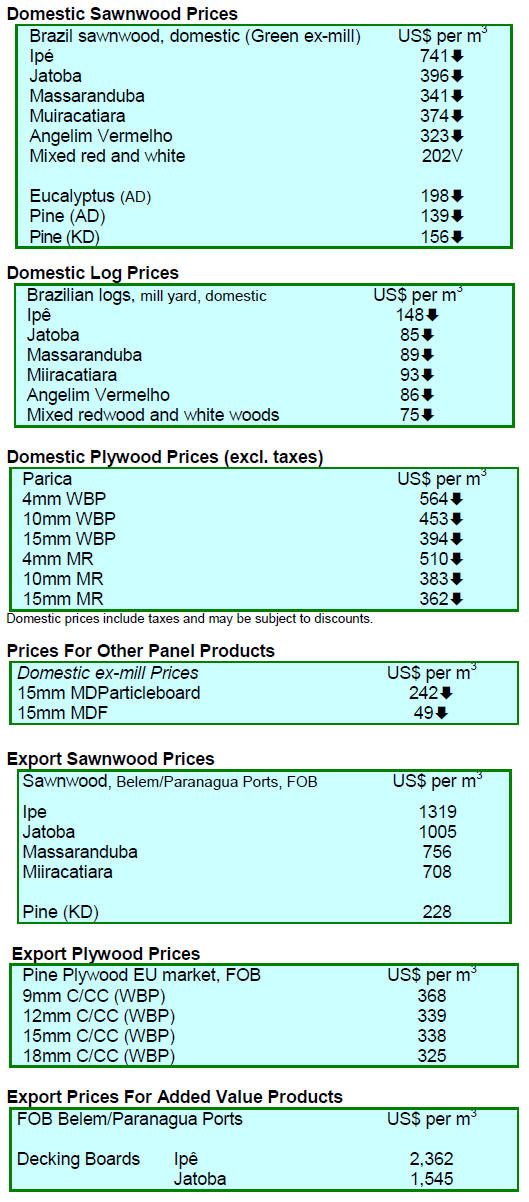 Domestic Sawnwood Prices

| Brazil sawnwood, domestic (Green ex-mill) | US$ per $m^3$ |
|---|---|
| Ipé | 741⬇ |
| Jatoba | 396⬇ |
| Massaranduba | 341⬇ |
| Muiracatiara | 374⬇ |
| Angelim Vermelho | 323⬇ |
| Mixed red and white | 202V |
| Eucalyptus (AD) | 198⬇ |
| Pine (AD) | 139⬇ |
| Pine (KD) | 156⬇ |

Domestic Log Prices

| Brazilian logs, mill yard, domestic | US$ per $m^3$ |
|---|---|
| Ipê | 148⬇ |
| Jatoba | 85⬇ |
| Massaranduba | 89⬇ |
| Miiracatiara | 93⬇ |
| Angelim Vermelho | 86⬇ |
| Mixed redwood and white woods | 75⬇ |

Domestic Plywood Prices (excl. taxes)

| Parica | US$ per $m^3$ |
|---|---|
| 4mm WBP | 564⬇ |
| 10mm WBP | 453⬇ |
| 15mm WBP | 394⬇ |
| 4mm MR | 510⬇ |
| 10mm MR | 383⬇ |
| 15mm MR | 362⬇ |

Domestic prices include taxes and may be subject to discounts.

Prices For Other Panel Products

| Domestic ex-mill Prices | US$ per $m^3$ |
|---|---|
| 15mm MDParticleboard | 242⬇ |
| 15mm MDF | 49⬇ |

Export Sawnwood Prices

| Sawnwood, Belem/Paranagua Ports, FOB | US$ per $m^3$ |
|---|---|
| Ipe | 1319 |
| Jatoba | 1005 |
| Massaranduba | 756 |
| Miiracatiara | 708 |
| Pine (KD) | 228 |

Export Plywood Prices

| Pine Plywood EU market, FOB | US$ per $m^3$ |
|---|---|
| 9mm C/CC (WBP) | 368 |
| 12mm C/CC (WBP) | 339 |
| 15mm C/CC (WBP) | 338 |
| 18mm C/CC (WBP) | 325 |

Export Prices For Added Value Products

| FOB Belem/Paranagua Ports | | US$ per $m^3$ |
|---|---|---|
| Decking Boards | Ipê | 2,362 |
| | Jatoba | 1,545 |